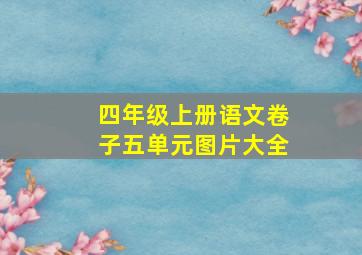 四年级上册语文卷子五单元图片大全